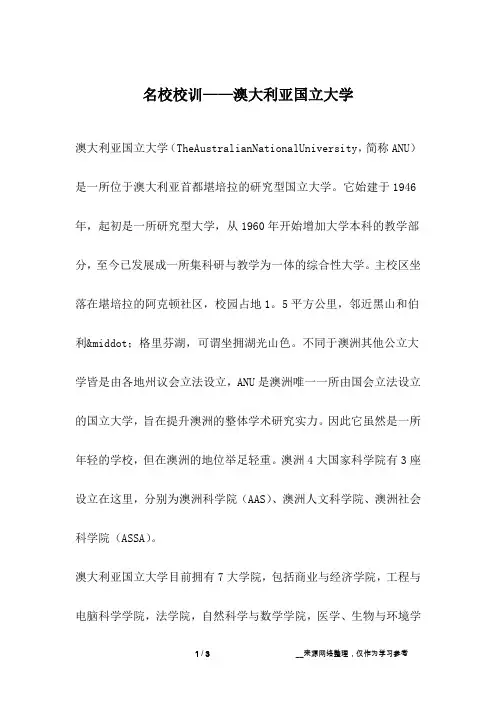 名校校训——澳大利亚国立大学

澳大利亚国立大学（TheAustralianNationalUniversity，简称 ANU）是一所位于澳大利亚首都堪培拉的研究型国立大学。它始建于 1946 年，起初是一所研究型大学，从 1960 年开始增加大学本科的教学部分，至今已发展成一所集科研与教学为一体的综合性大学。主校区坐落在堪培拉的阿克顿社区，校园占地 1。5 平方公里，邻近黑山和伯利&middot；格里芬湖，可谓坐拥湖光山色。不同于澳洲其他公立大学皆是由各地州议会立法设立，ANU 是澳洲唯一一所由国会立法设立的国立大学，旨在提升澳洲的整体学术研究实力。因此它虽然是一所年轻的学校，但在澳洲的地位举足轻重。澳洲 4 大国家科学院有 3 座设立在这里，分别为澳洲科学院（AAS）、澳洲人文科学院、澳洲社会科学院（ASSA）。

澳大利亚国立大学目前拥有 7 大学院，包括商业与经济学院，工程与电脑科学学院，法学院，自然科学与数学学院，医学、生物与环境学

1 / 3

__来源网络整理，仅作为学习参考